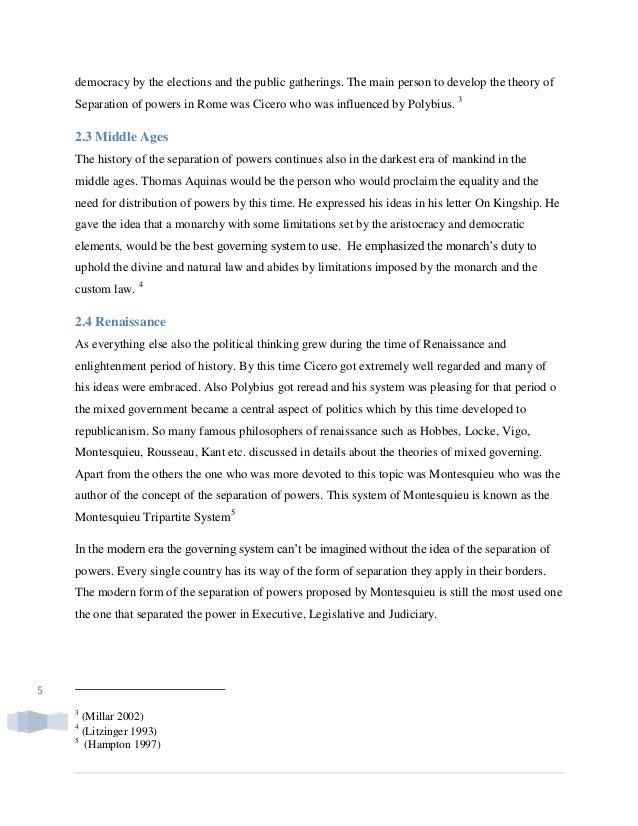 democracy by the elections and the public gatherings. The main person to develop the theory of Separation of powers in Rome was Cicero who was influenced by Polybius. $^3$

2.3 Middle Ages

The history of the separation of powers continues also in the darkest era of mankind in the middle ages. Thomas Aquinas would be the person who would proclaim the equality and the need for distribution of powers by this time. He expressed his ideas in his letter On Kingship. He gave the idea that a monarchy with some limitations set by the aristocracy and democratic elements, would be the best governing system to use. He emphasized the monarch's duty to uphold the divine and natural law and abides by limitations imposed by the monarch and the custom law. $^4$

2.4 Renaissance

As everything else also the political thinking grew during the time of Renaissance and enlightenment period of history. By this time Cicero got extremely well regarded and many of his ideas were embraced. Also Polybius got reread and his system was pleasing for that period o the mixed government became a central aspect of politics which by this time developed to republicanism. So many famous philosophers of renaissance such as Hobbes, Locke, Vigo, Montesquieu, Rousseau, Kant etc. discussed in details about the theories of mixed governing. Apart from the others the one who was more devoted to this topic was Montesquieu who was the author of the concept of the separation of powers. This system of Montesquieu is known as the Montesquieu Tripartite System$^5$

In the modern era the governing system can't be imagined without the idea of the separation of powers. Every single country has its way of the form of separation they apply in their borders. The modern form of the separation of powers proposed by Montesquieu is still the most used one the one that separated the power in Executive, Legislative and Judiciary.

5

$^3$ (Millar 2002)
$^4$ (Litzinger 1993)
$^5$ (Hampton 1997)